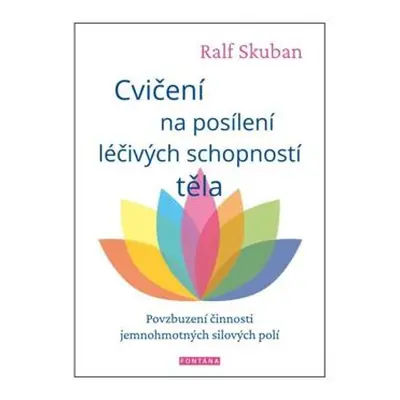 Ralf Skuban

Cvičení
na posílení
léčivých schopností
těla

Povzbuzení činnosti
jemnohmotných silových polí

FONTANA